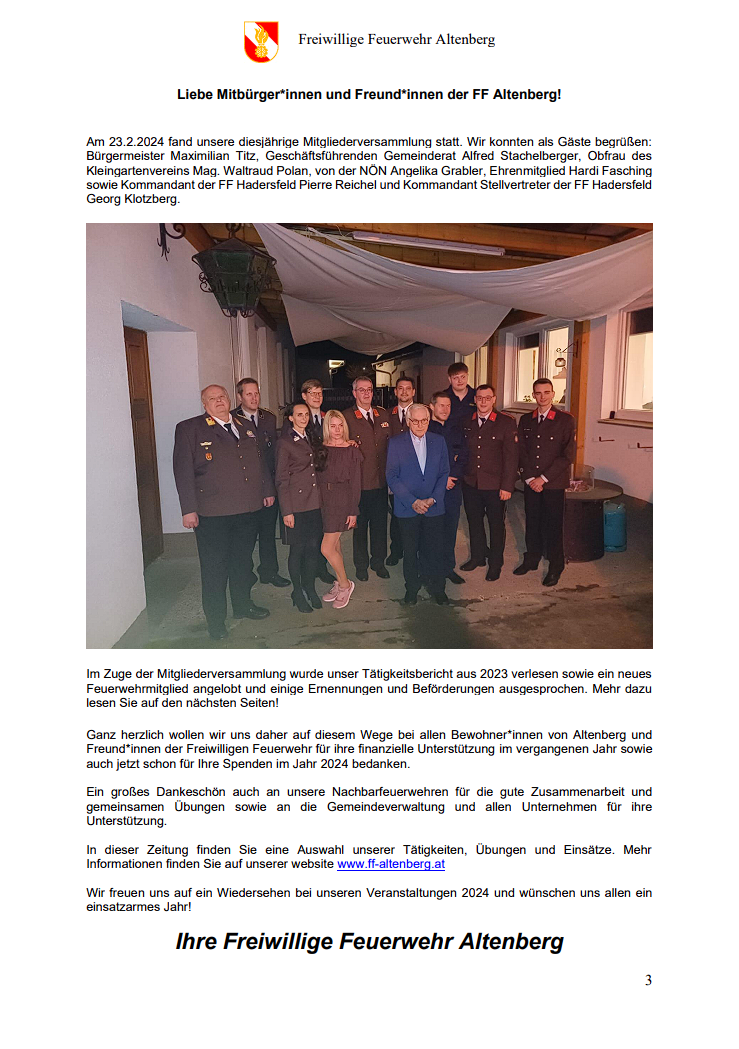 Freiwillige Feuerwehr Altenberg

Liebe Mitbürger*innen und Freund*innen der FF Altenberg!

Am 23.2.2024 fand unsere diesjährige Mitgliederversammlung statt. Wir konnten als Gäste begrüßen: Bürgermeister Maximilian Titz, Geschäftsführenden Gemeinderat Alfred Stachelberger, Obfrau des Kleingartenvereins Mag. Waltraud Polan, von der NÖN Angelika Grabler, Ehrenmitglied Hardi Fasching sowie Kommandant der FF Hadersfeld Pierre Reichel und Kommandant Stellvertreter der FF Hadersfeld Georg Klotzberg.

Im Zuge der Mitgliederversammlung wurde unser Tätigkeitsbericht aus 2023 verlesen sowie ein neues Feuerwehrmitglied angelobt und einige Ernennungen und Beförderungen ausgesprochen. Mehr dazu lesen Sie auf den nächsten Seiten!

Ganz herzlich wollen wir uns daher auf diesem Wege bei allen Bewohner*innen von Altenberg und Freund*innen der Freiwilligen Feuerwehr für ihre finanzielle Unterstützung im vergangenen Jahr sowie auch jetzt schon für Ihre Spenden im Jahr 2024 bedanken.

Ein großes Dankeschön auch an unsere Nachbarfeuerwehren für die gute Zusammenarbeit und gemeinsamen Übungen sowie an die Gemeindeverwaltung und allen Unternehmen für ihre Unterstützung.

In dieser Zeitung finden Sie eine Auswahl unserer Tätigkeiten, Übungen und Einsätze. Mehr Informationen finden Sie auf unserer website www.ff-altenberg.at

Wir freuen uns auf ein Wiedersehen bei unseren Veranstaltungen 2024 und wünschen uns allen ein einsatzarmes Jahr!

Ihre Freiwillige Feuerwehr Altenberg

3